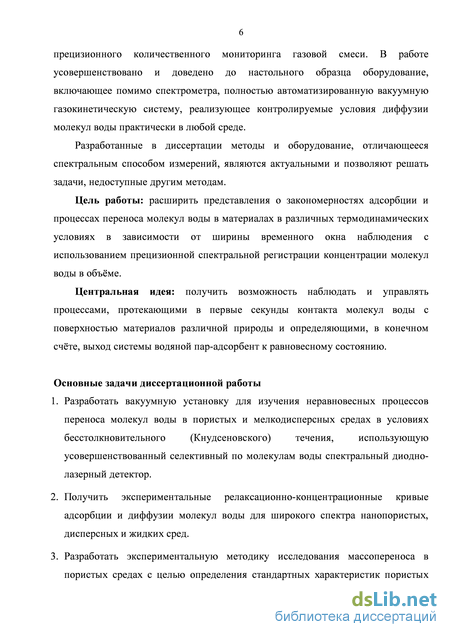 6

прецизионного количественного мониторинга газовой смеси. В работе усовершенствовано и доведено до настольного образца оборудование, включающее помимо спектрометра, полностью автоматизированную вакуумную газокинетическую систему, реализующее контролируемые условия диффузии молекул воды практически в любой среде.

Разработанные в диссертации методы и оборудование, отличающееся спектральным способом измерений, являются актуальными и позволяют решать задачи, недоступные другим методам.

Цель работы: расширить представления о закономерностях адсорбции и процессах переноса молекул воды в материалах в различных термодинамических условиях в зависимости от ширины временного окна наблюдения с использованием прецизионной спектральной регистрации концентрации молекул воды в объёме.

Центральная идея: получить возможность наблюдать и управлять процессами, протекающими в первые секунды контакта молекул воды с поверхностью материалов различной природы и определяющими, в конечном счёте, выход системы водяной пар-адсорбент к равновесному состоянию.

Основные задачи диссертационной работы

1. Разработать вакуумную установку для изучения неравновесных процессов переноса молекул воды в пористых и мелкодисперсных средах в условиях бесстолкновительного (Кнудсеновского) течения, использующую усовершенствованный селективный по молекулам воды спектральный диоднолазерный детектор.

2. Получить экспериментальные релаксационно-концентрационные кривые адсорбции и диффузии молекул воды для широкого спектра нанопористых, дисперсных и жидких сред.

3. Разработать экспериментальную методику исследования массопереноса в пористых средах с целью определения стандартных характеристик пористых

dsLib.net
библиотека диссертаций